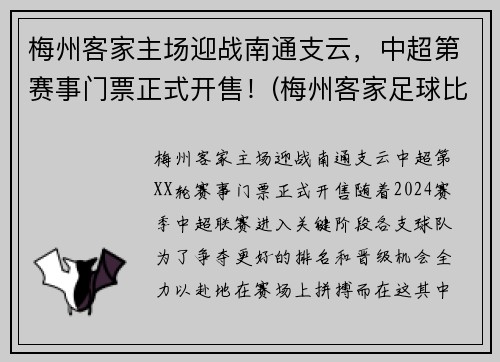 梅州客家主场迎战南通支云，中超第赛事门票正式开售！(梅州客家足球比

梅州客家主场迎战南通支云中超第XX轮赛事门票正式开售随着2024赛季中超联赛进入关键阶段各支球队为了争夺更好的排名和晋级机会全力以赴地在赛场上拼搏而在这其中